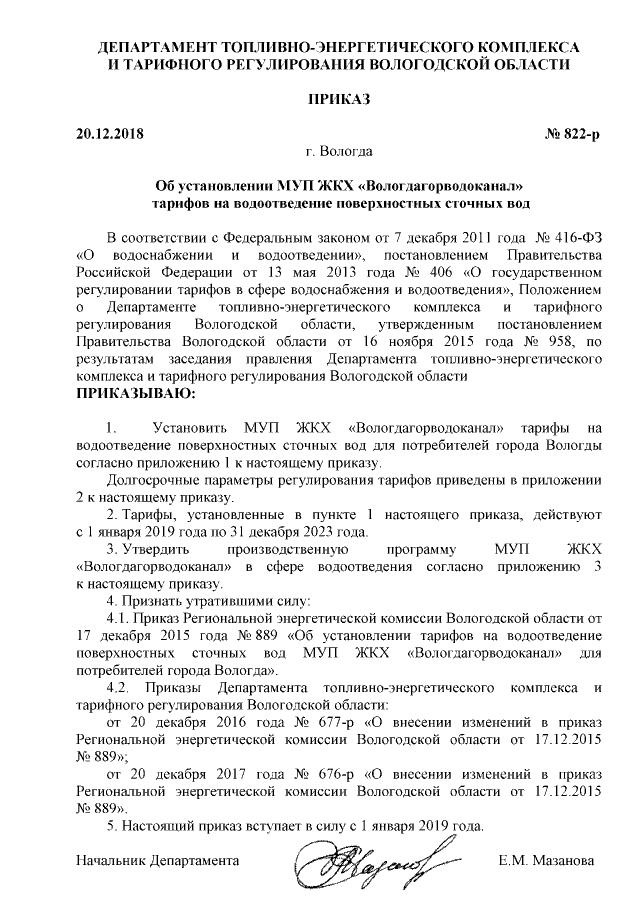 ДЕПАРТАМЕНТ ТОПЛИВНО-ЭНЕРГЕТИЧЕСКОГО КОМПЛЕКСА И ТАРИФНОГО РЕГУЛИРОВАНИЯ ВОЛОГОДСКОЙ ОБЛАСТИ

ПРИКАЗ

20.12.2018 № 822-р

г. Вологда

Об установлении МУП ЖКХ «Вологдагорводоканал» тарифов на водоотведение поверхностных сточных вод

В соответствии с Федеральным законом от 7 декабря 2011 года № 416-ФЗ «О водоснабжении и водоотведении», постановлением Правительства Российской Федерации от 13 мая 2013 года № 406 «О государственном регулировании тарифов в сфере водоснабжения и водоотведения», Положением о Департаменте топливно-энергетического комплекса и тарифного регулирования Вологодской области, утвержденным постановлением Правительства Вологодской области от 16 ноября 2015 года № 958, по результатам заседания правления Департамента топливно-энергетического комплекса и тарифного регулирования Вологодской области
ПРИКАЗЫВАЮ:

1. Установить МУП ЖКХ «Вологдагорводоканал» тарифы на водоотведение поверхностных сточных вод для потребителей города Вологды согласно приложению 1 к настоящему приказу.

Долгосрочные параметры регулирования тарифов приведены в приложении 2 к настоящему приказу.

2. Тарифы, установленные в пункте 1 настоящего приказа, действуют с 1 января 2019 года по 31 декабря 2023 года.

3. Утвердить производственную программу МУП ЖКХ «Вологдагорводоканал» в сфере водоотведения согласно приложению 3 к настоящему приказу.

4. Признать утратившими силу:

4.1. Приказ Региональной энергетической комиссии Вологодской области от 17 декабря 2015 года № 889 «Об установлении тарифов на водоотведение поверхностных сточных вод МУП ЖКХ «Вологдагорводоканал» для потребителей города Вологда».

4.2. Приказы Департамента топливно-энергетического комплекса и тарифного регулирования Вологодской области:

от 20 декабря 2016 года № 677-р «О внесении изменений в приказ Региональной энергетической комиссии Вологодской области от 17.12.2015 № 889»;

от 20 декабря 2017 года № 676-р «О внесении изменений в приказ Региональной энергетической комиссии Вологодской области от 17.12.2015 № 889».

5. Настоящий приказ вступает в силу с 1 января 2019 года.

Начальник Департамента Е.М. Мазанова